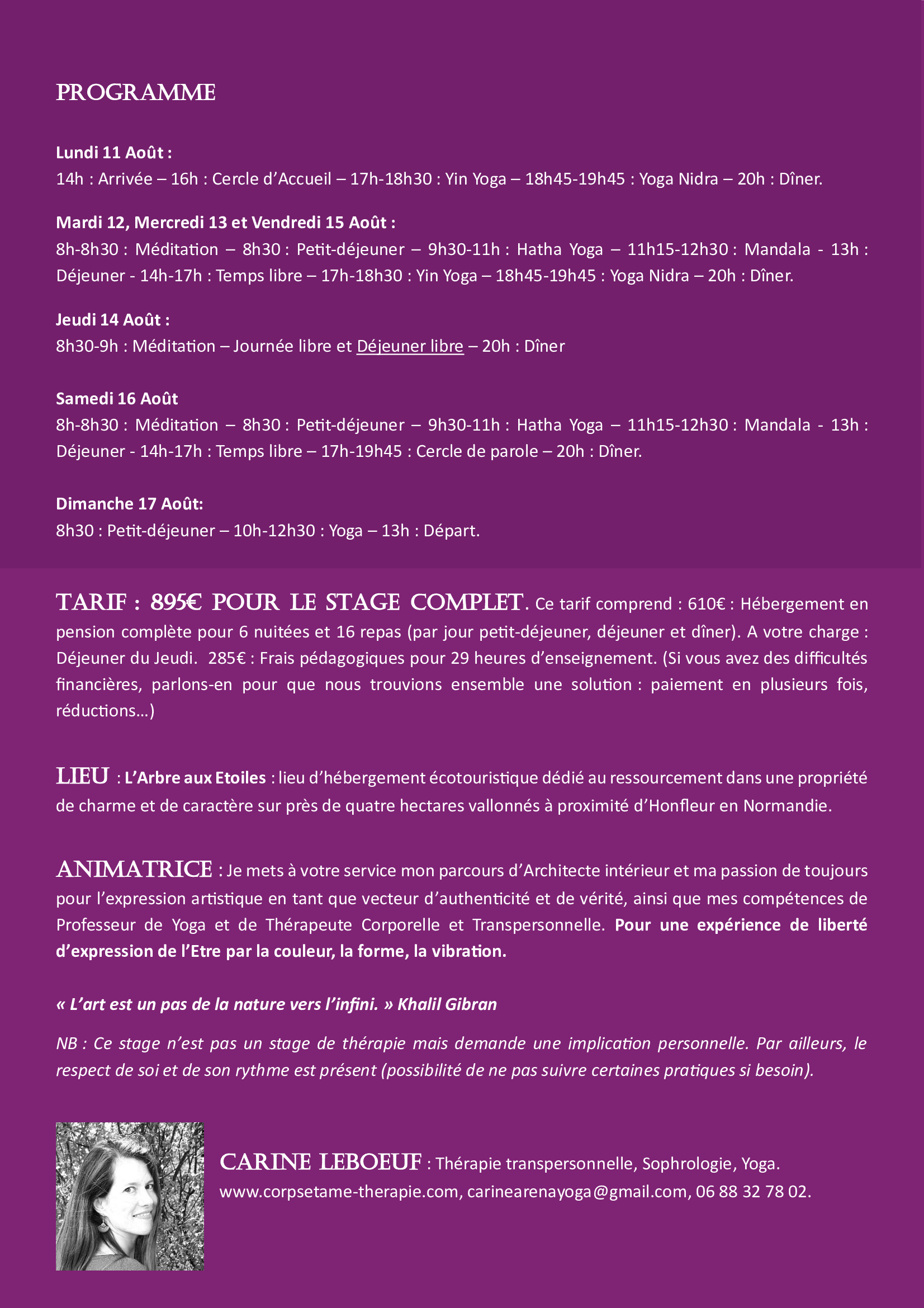 PROGRAMME

Lundi 11 Août :
14h : Arrivée – 16h : Cercle d'Accueil – 17h-18h30 : Yin Yoga – 18h45-19h45 : Yoga Nidra – 20h : Dîner.

Mardi 12, Mercredi 13 et Vendredi 15 Août :
8h-8h30 : Méditation – 8h30 : Petit-déjeuner – 9h30-11h : Hatha Yoga – 11h15-12h30 : Mandala - 13h : Déjeuner - 14h-17h : Temps libre – 17h-18h30 : Yin Yoga – 18h45-19h45 : Yoga Nidra – 20h : Dîner.

Jeudi 14 Août :
8h30-9h : Méditation – Journée libre et Déjeuner libre – 20h : Dîner

Samedi 16 Août
8h-8h30 : Méditation – 8h30 : Petit-déjeuner – 9h30-11h : Hatha Yoga – 11h15-12h30 : Mandala - 13h : Déjeuner - 14h-17h : Temps libre – 17h-19h45 : Cercle de parole – 20h : Dîner.

Dimanche 17 Août:
8h30 : Petit-déjeuner – 10h-12h30 : Yoga – 13h : Départ.

TARIF : 895€ POUR LE STAGE COMPLET. Ce tarif comprend : 610€ : Hébergement en pension complète pour 6 nuitées et 16 repas (par jour petit-déjeuner, déjeuner et dîner). A votre charge : Déjeuner du Jeudi. 285€ : Frais pédagogiques pour 29 heures d'enseignement. (Si vous avez des difficultés financières, parlons-en pour que nous trouvions ensemble une solution : paiement en plusieurs fois, réductions…)

LIEU : L'Arbre aux Etoiles : lieu d'hébergement écotouristique dédié au ressourcement dans une propriété de charme et de caractère sur près de quatre hectares vallonnés à proximité d'Honfleur en Normandie.

ANIMATRICE : Je mets à votre service mon parcours d'Architecte intérieur et ma passion de toujours pour l'expression artistique en tant que vecteur d'authenticité et de vérité, ainsi que mes compétences de Professeur de Yoga et de Thérapeute Corporelle et Transpersonnelle. Pour une expérience de liberté d'expression de l'Etre par la couleur, la forme, la vibration.

« L'art est un pas de la nature vers l'infini. » Khalil Gibran

NB : Ce stage n'est pas un stage de thérapie mais demande une implication personnelle. Par ailleurs, le respect de soi et de son rythme est présent (possibilité de ne pas suivre certaines pratiques si besoin).

CARINE LEBOEUF : Thérapie transpersonnelle, Sophrologie, Yoga.
www.corpsetame-therapie.com, carinearenayoga@gmail.com, 06 88 32 78 02.